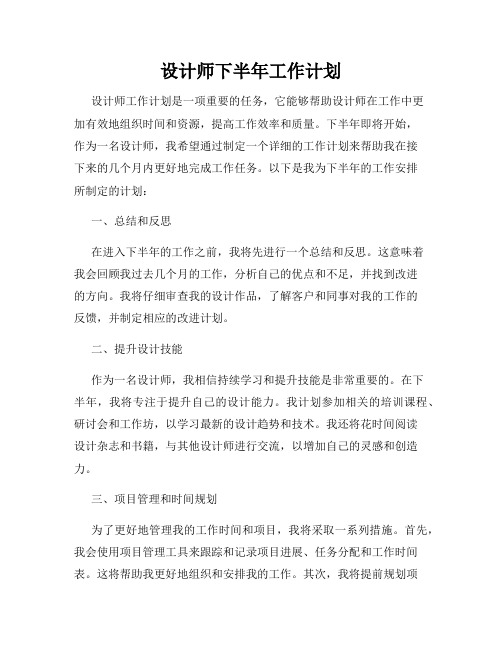 设计师下半年工作计划

设计师工作计划是一项重要的任务，它能够帮助设计师在工作中更加有效地组织时间和资源，提高工作效率和质量。下半年即将开始，作为一名设计师，我希望通过制定一个详细的工作计划来帮助我在接下来的几个月内更好地完成工作任务。以下是我为下半年的工作安排所制定的计划：

一、总结和反思

在进入下半年的工作之前，我将先进行一个总结和反思。这意味着我会回顾我过去几个月的工作，分析自己的优点和不足，并找到改进的方向。我将仔细审查我的设计作品，了解客户和同事对我的工作的反馈，并制定相应的改进计划。

二、提升设计技能

作为一名设计师，我相信持续学习和提升技能是非常重要的。在下半年，我将专注于提升自己的设计能力。我计划参加相关的培训课程、研讨会和工作坊，以学习最新的设计趋势和技术。我还将花时间阅读设计杂志和书籍，与其他设计师进行交流，以增加自己的灵感和创造力。

三、项目管理和时间规划

为了更好地管理我的工作时间和项目，我将采取一系列措施。首先，我会使用项目管理工具来跟踪和记录项目进展、任务分配和工作时间表。这将帮助我更好地组织和安排我的工作。其次，我将提前规划项